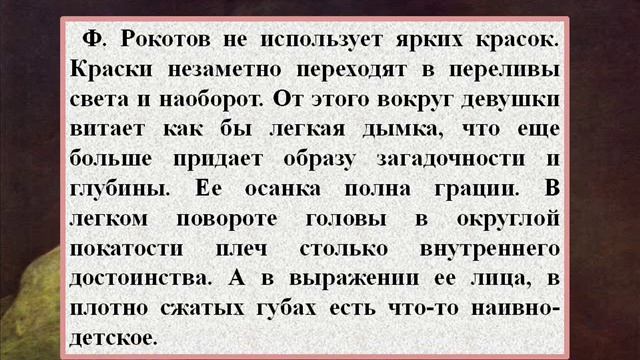 Ф. Рокотов не использует ярких красок. Краски незаметно переходят в переливы света и наоборот. От этого вокруг девушки витает как бы легкая дымка, что еще больше придает образу загадочности и глубины. Ее осанка полна грации. В легком повороте головы в округлой покатости плеч столько внутреннего достоинства. А в выражении ее лица, в плотно сжатых губах есть что-то наивно-детское.